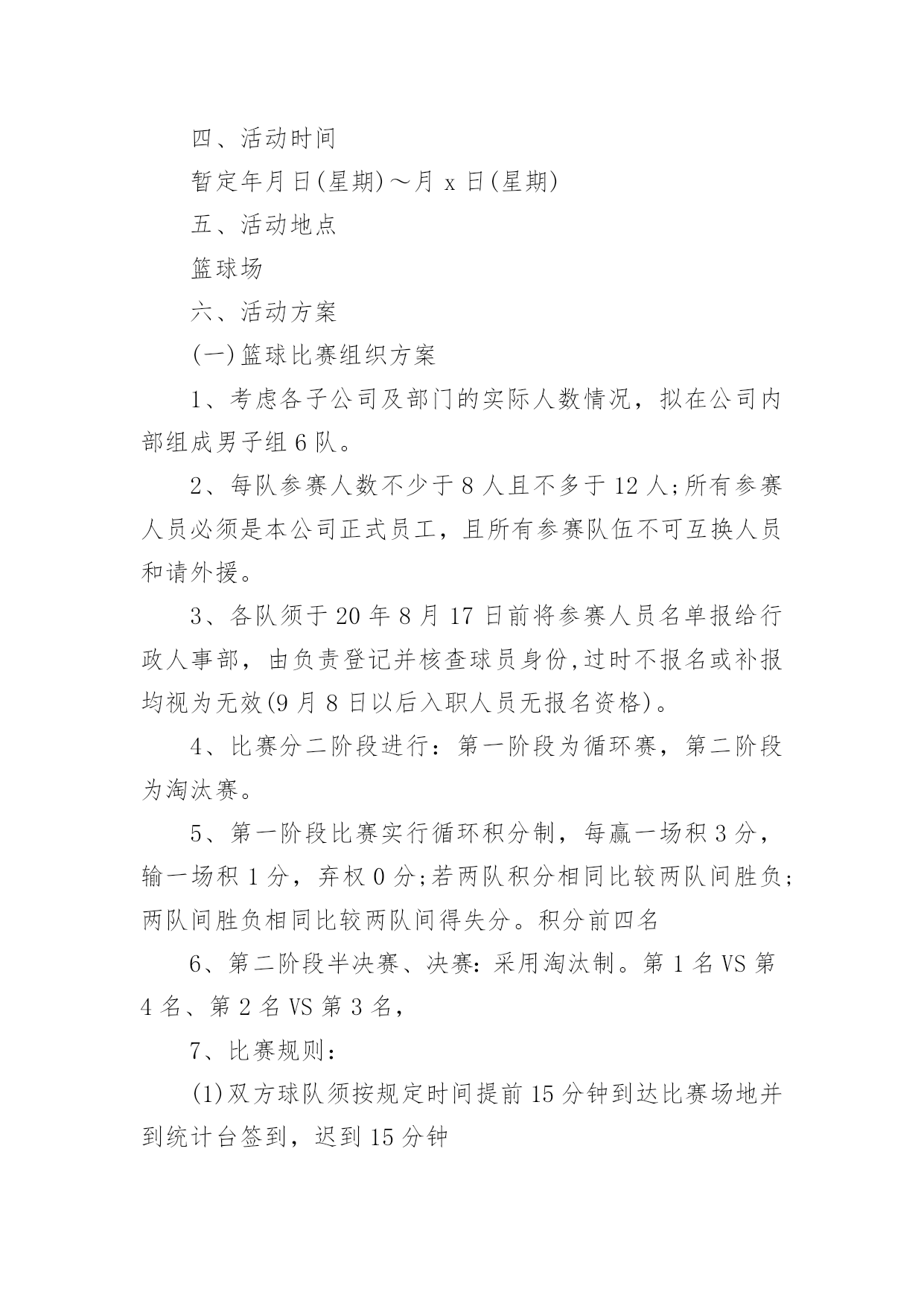 四、活动时间

暂定年月日(星期)～月 x 日(星期)

五、活动地点

篮球场

六、活动方案

(一)篮球比赛组织方案

1、考虑各子公司及部门的实际人数情况，拟在公司内部组成男子组 6 队。

2、每队参赛人数不少于 8 人且不多于 12 人;所有参赛人员必须是本公司正式员工，且所有参赛队伍不可互换人员和请外援。

3、各队须于 20 年 8 月 17 日前将参赛人员名单报给行政人事部，由负责登记并核查球员身份,过时不报名或补报均视为无效(9 月 8 日以后入职人员无报名资格)。

4、比赛分二阶段进行：第一阶段为循环赛，第二阶段为淘汰赛。

5、第一阶段比赛实行循环积分制，每赢一场积 3 分，输一场积 1 分，弃权 0 分;若两队积分相同比较两队间胜负;两队间胜负相同比较两队间得失分。积分前四名

6、第二阶段半决赛、决赛：采用淘汰制。第 1 名 VS 第 4 名、第 2 名 VS 第 3 名，

7、比赛规则：

(1)双方球队须按规定时间提前 15 分钟到达比赛场地并到统计台签到，迟到 15 分钟